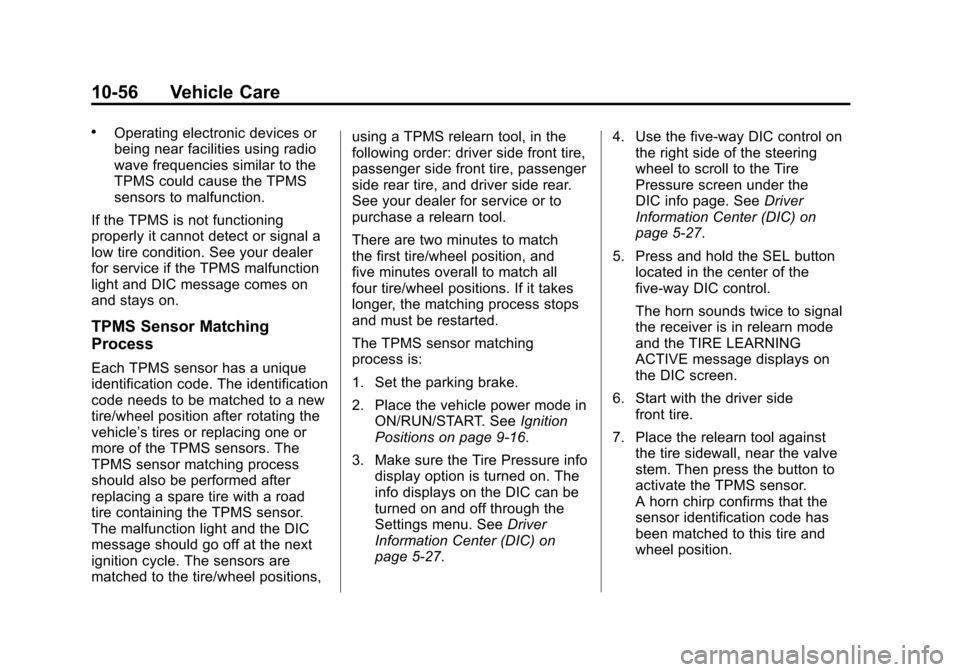 10-56 Vehicle Care

• Operating electronic devices or being near facilities using radio wave frequencies similar to the TPMS could cause the TPMS sensors to malfunction.

If the TPMS is not functioning properly it cannot detect or signal a low tire condition. See your dealer for service if the TPMS malfunction light and DIC message comes on and stays on.

TPMS Sensor Matching Process

Each TPMS sensor has a unique identification code. The identification code needs to be matched to a new tire/wheel position after rotating the vehicle's tires or replacing one or more of the TPMS sensors. The TPMS sensor matching process should also be performed after replacing a spare tire with a road tire containing the TPMS sensor. The malfunction light and the DIC message should go off at the next ignition cycle. The sensors are matched to the tire/wheel positions, using a TPMS relearn tool, in the following order: driver side front tire, passenger side front tire, passenger side rear tire, and driver side rear. See your dealer for service or to purchase a relearn tool.

There are two minutes to match the first tire/wheel position, and five minutes overall to match all four tire/wheel positions. If it takes longer, the matching process stops and must be restarted.

The TPMS sensor matching process is:

1. Set the parking brake.

2. Place the vehicle power mode in ON/RUN/START. See Ignition Positions on page 9-16.

3. Make sure the Tire Pressure info display option is turned on. The info displays on the DIC can be turned on and off through the Settings menu. See Driver Information Center (DIC) on page 5-27.

4. Use the five-way DIC control on the right side of the steering wheel to scroll to the Tire Pressure screen under the DIC info page. See Driver Information Center (DIC) on page 5-27.

5. Press and hold the SEL button located in the center of the five-way DIC control.

The horn sounds twice to signal the receiver is in relearn mode and the TIRE LEARNING ACTIVE message displays on the DIC screen.

6. Start with the driver side front tire.

7. Place the relearn tool against the tire sidewall, near the valve stem. Then press the button to activate the TPMS sensor. A horn chirp confirms that the sensor identification code has been matched to this tire and wheel position.

carmanualsonline.info